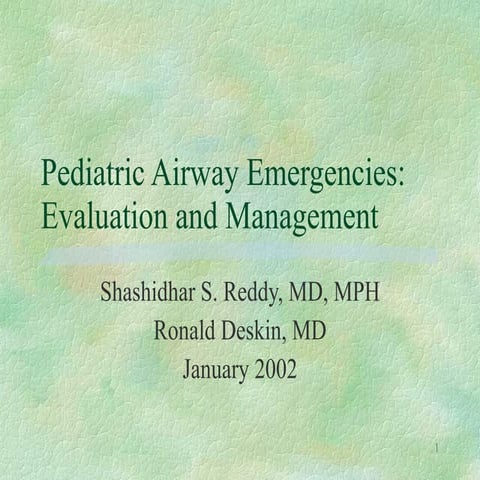 Pediatric Airway Emergencies: Evaluation and Management

Shashidhar S. Reddy, MD, MPH
Ronald Deskin, MD
January 2002

1